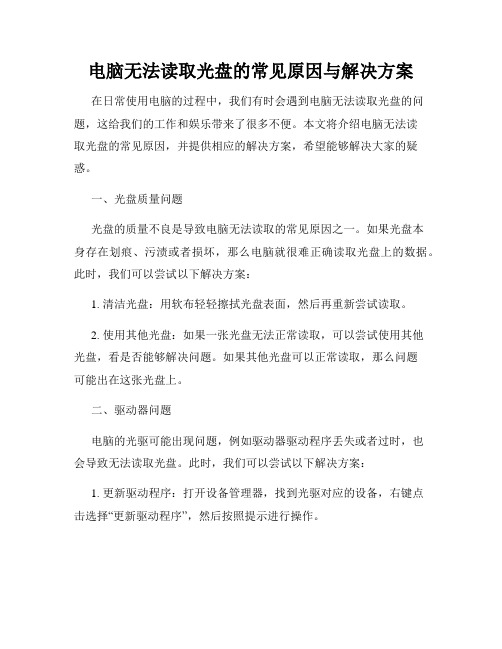 电脑无法读取光盘的常见原因与解决方案

在日常使用电脑的过程中，我们有时会遇到电脑无法读取光盘的问题，这给我们的工作和娱乐带来了很多不便。本文将介绍电脑无法读取光盘的常见原因，并提供相应的解决方案，希望能够解决大家的疑惑。

一、光盘质量问题

光盘的质量不良是导致电脑无法读取的常见原因之一。如果光盘本身存在划痕、污渍或者损坏，那么电脑就很难正确读取光盘上的数据。此时，我们可以尝试以下解决方案：

1. 清洁光盘：用软布轻轻擦拭光盘表面，然后再重新尝试读取。

2. 使用其他光盘：如果一张光盘无法正常读取，可以尝试使用其他光盘，看是否能够解决问题。如果其他光盘可以正常读取，那么问题可能出在这张光盘上。

二、驱动器问题

电脑的光驱可能出现问题，例如驱动器驱动程序丢失或者过时，也会导致无法读取光盘。此时，我们可以尝试以下解决方案：

1. 更新驱动程序：打开设备管理器，找到光驱对应的设备，右键点击选择“更新驱动程序”，然后按照提示进行操作。